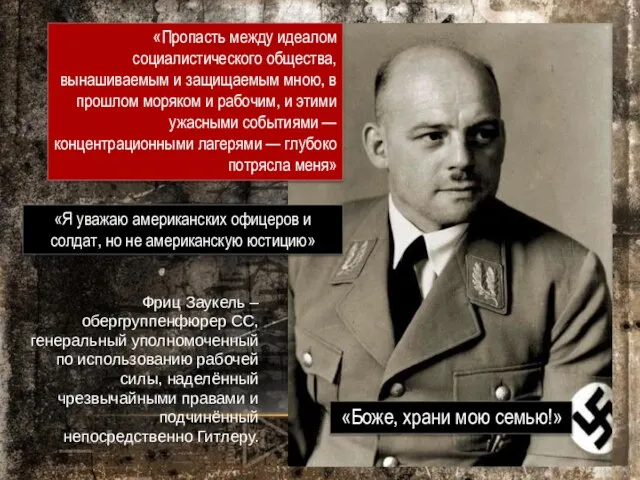 «Пропасть между идеалом социалистического общества, вынашиваемым и защищаемым мною, в прошлом моряком и рабочим, и этими ужасными событиями — концентрационными лагерями — глубоко потрясла меня»

«Я уважаю американских офицеров и солдат, но не американскую юстицию»

Фриц Заукель – обергруппенфюрер СС, генеральный уполномоченный по использованию рабочей силы, наделённый чрезвычайными правами и подчинённый непосредственно Гитлеру.

«Боже, храни мою семью!»